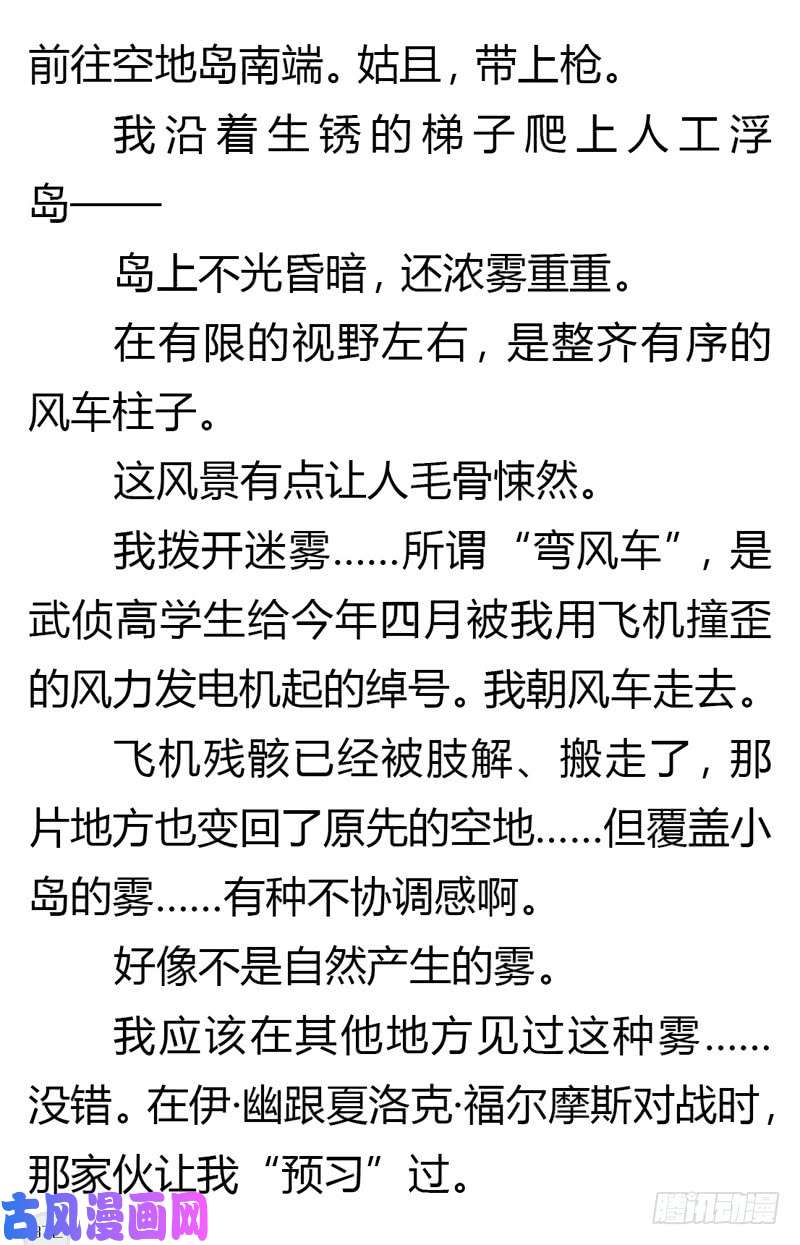 前往空地岛南端。姑且，带上枪。

我沿着生锈的梯子爬上人工浮岛——

岛上不光昏暗，还浓雾重重。

在有限的视野左右，是整齐有序的风车柱子。

这风景有点让人毛骨悚然。

我拨开迷雾……所谓“弯风车”，是武侦高学生给今年四月被我用飞机撞歪的风力发电机起的绰号。我朝风车走去。

飞机残骸已经被肢解、搬走了，那片地方也变回了原先的空地……但覆盖小岛的雾……有种不协调感啊。

好像不是自然产生的雾。

我应该在其他地方见过这种雾……没错。在伊·幽跟夏洛克·福尔摩斯对战时，那家伙让我“预习”过。

古风漫画网

腾讯动漫